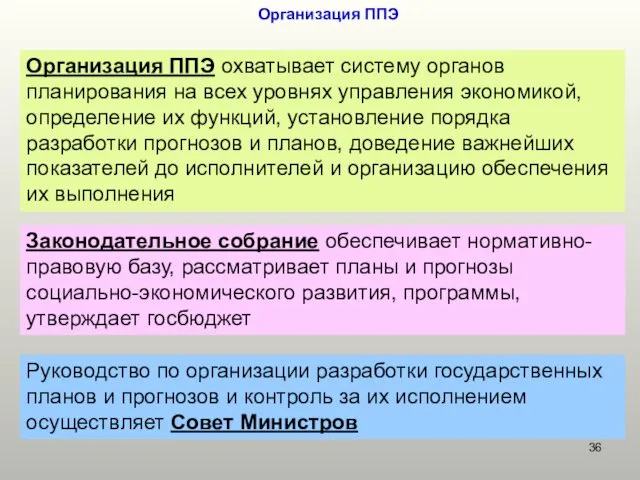 Организация ППЭ

Организация ППЭ охватывает систему органов планирования на всех уровнях управления экономикой, определение их функций, установление порядка разработки прогнозов и планов, доведение важнейших показателей до исполнителей и организацию обеспечения их выполнения

Законодательное собрание обеспечивает нормативно-правовую базу, рассматривает планы и прогнозы социально-экономического развития, программы, утверждает госбюджет

Руководство по организации разработки государственных планов и прогнозов и контроль за их исполнением осуществляет Совет Министров

36